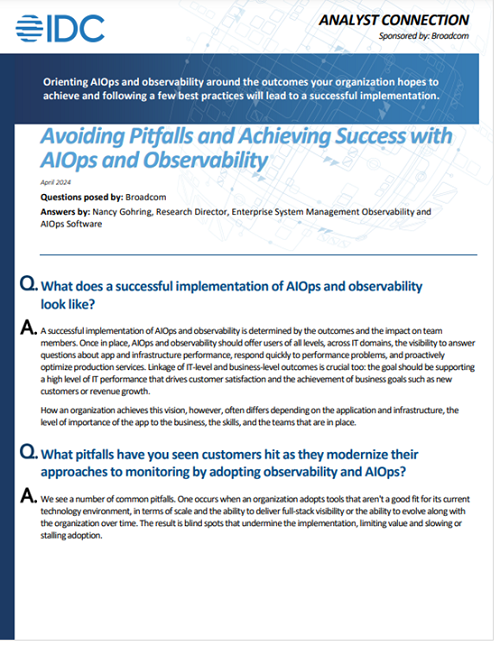 IDC

ANALYST CONNECTION

Sponsored by: Broadcom

Orienting AIOps and observability around the outcomes your organization hopes to achieve and following a few best practices will lead to a successful implementation.

Avoiding Pitfalls and Achieving Success with AIOps and Observability

April 2024

Questions posed by: Broadcom

Answers by: Nancy Gohring, Research Director, Enterprise System Management Observability and AIOps Software

Q. What does a successful implementation of AIOps and observability look like?

A. A successful implementation of AIOps and observability is determined by the outcomes and the impact on team members. Once in place, AIOps and observability should offer users of all levels, across IT domains, the visibility to answer questions about app and infrastructure performance, respond quickly to performance problems, and proactively optimize production services. Linkage of IT-level and business-level outcomes is crucial too: the goal should be supporting a high level of IT performance that drives customer satisfaction and the achievement of business goals such as new customers or revenue growth.

How an organization achieves this vision, however, often differs depending on the application and infrastructure, the level of importance of the app to the business, the skills, and the teams that are in place.

Q. What pitfalls have you seen customers hit as they modernize their approaches to monitoring by adopting observability and AIOps?

A. We see a number of common pitfalls. One occurs when an organization adopts tools that aren't a good fit for its current technology environment, in terms of scale and the ability to deliver full-stack visibility or the ability to evolve along with the organization over time. The result is blind spots that undermine the implementation, limiting value and slowing or stalling adoption.